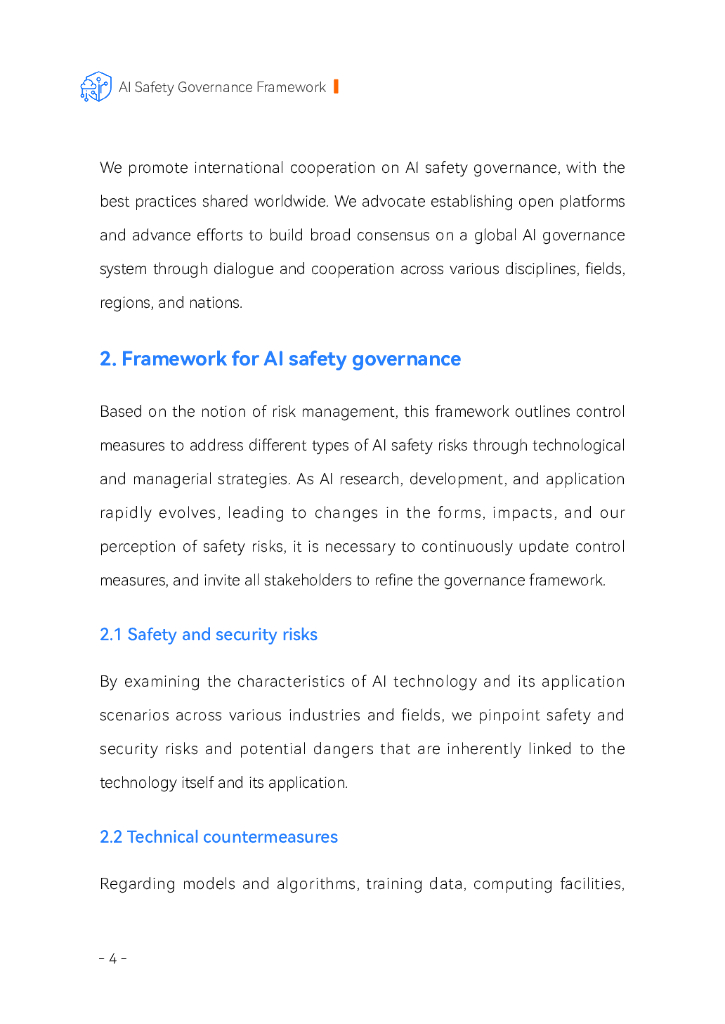 AI Safety Governance Framework

We promote international cooperation on AI safety governance, with the best practices shared worldwide. We advocate establishing open platforms and advance efforts to build broad consensus on a global AI governance system through dialogue and cooperation across various disciplines, fields, regions, and nations.

2. Framework for AI safety governance

Based on the notion of risk management, this framework outlines control measures to address different types of AI safety risks through technological and managerial strategies. As AI research, development, and application rapidly evolves, leading to changes in the forms, impacts, and our perception of safety risks, it is necessary to continuously update control measures, and invite all stakeholders to refine the governance framework.

2.1 Safety and security risks

By examining the characteristics of AI technology and its application scenarios across various industries and fields, we pinpoint safety and security risks and potential dangers that are inherently linked to the technology itself and its application.

2.2 Technical countermeasures

Regarding models and algorithms, training data, computing facilities,

- 4 -